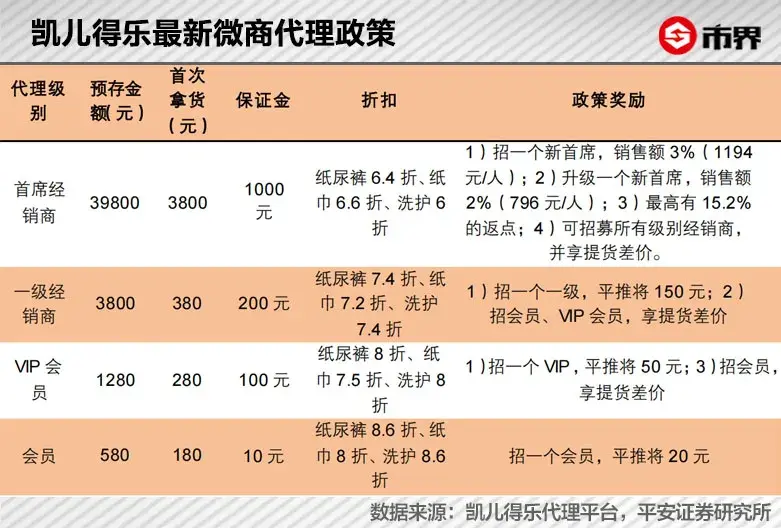 凯儿得乐最新微商代理政策

市界

| 代理级别 | 预存金额(元) | 首次拿货(元) | 保证金 | 折扣 | 政策奖励 |
|---|---|---|---|---|---|
| 首席经销商 | 39800 | 3800 | 1000元 | 纸尿裤6.4折、纸巾6.6折、洗护6折 | 1)招一个新首席，销售额3%(1194元/人)；2)升级一个新首席，销售额2%(796元/人)；3)最高有15.2%的返点；4)可招募所有级别经销商，并享提货差价。 |
| 一级经销商 | 3800 | 380 | 200元 | 纸尿裤7.4折、纸巾7.2折、洗护7.4折 | 1)招一个一级，平推将150元；2)招会员、VIP会员，享提货差价 |
| VIP会员 | 1280 | 280 | 100元 | 纸尿裤8折、纸巾7.5折、洗护8折 | 1)招一个VIP，平推将50元；3)招会员，享提货差价 |
| 会员 | 580 | 180 | 10元 | 纸尿裤8.6折、纸巾8折、洗护8.6折 | 招一个会员，平推将20元 |

数据来源：凯儿得乐代理平台，平安证券研究所